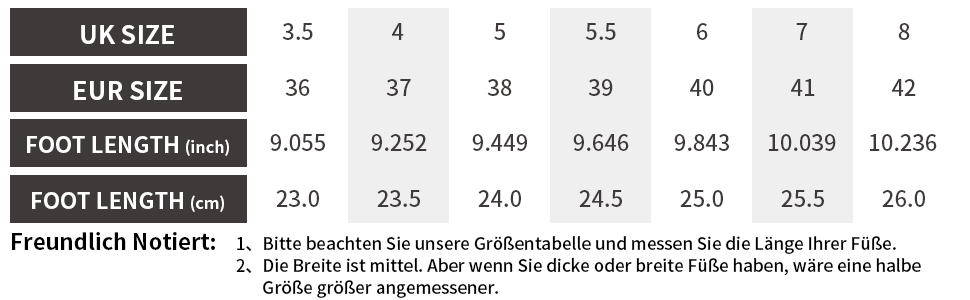 | UK SIZE | 3.5 | 4 | 5 | 5.5 | 6 | 7 | 8 |
|---|---|---|---|---|---|---|---|
| EUR SIZE | 36 | 37 | 38 | 39 | 40 | 41 | 42 |
| FOOT LENGTH (inch) | 9.055 | 9.252 | 9.449 | 9.646 | 9.843 | 10.039 | 10.236 |
| FOOT LENGTH (cm) | 23.0 | 23.5 | 24.0 | 24.5 | 25.0 | 25.5 | 26.0 |

Freundlich Notiert: 1、Bitte beachten Sie unsere Größentabelle und messen Sie die Länge Ihrer Füße.
2、Die Breite ist mittel. Aber wenn Sie dicke oder breite Füße haben, wäre eine halbe Größe größer angemessener.